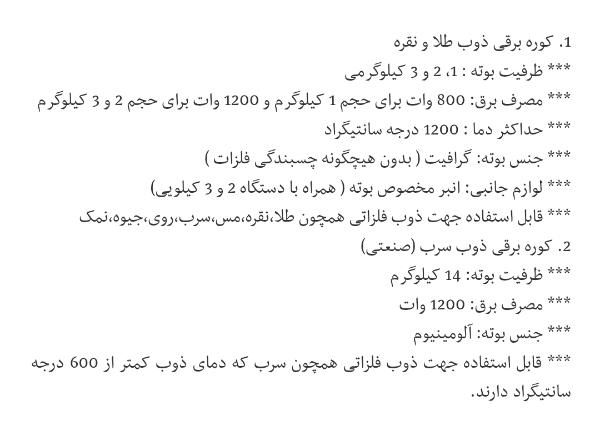 1. کوره برقی ذوب طلا و نقره

*** ظرفیت بوته : 1، 2 و 3 کیلوگرمی

*** مصرف برق: 800 وات برای حجم 1 کیلوگرم و 1200 وات برای حجم 2 و 3 کیلوگرم

*** حداکثر دما : 1200 درجه سانتیگراد

*** جنس بوته: گرافیت ( بدون هیچگونه چسبندگی فلزات )

*** لوازم جانبی: انبر مخصوص بوته ( همراه با دستگاه 2 و 3 کیلویی)

*** قابل استفاده جهت ذوب فلزاتی همچون طلا،نقره،مس،سرب،روی،جیوه،نمک

2. کوره برقی ذوب سرب (صنعتی)

*** ظرفیت بوته: 14 کیلوگرم

*** مصرف برق: 1200 وات

*** جنس بوته: آلومینیوم

*** قابل استفاده جهت ذوب فلزاتی همچون سرب که دمای ذوب کمتر از 600 درجه سانتیگراد دارند.